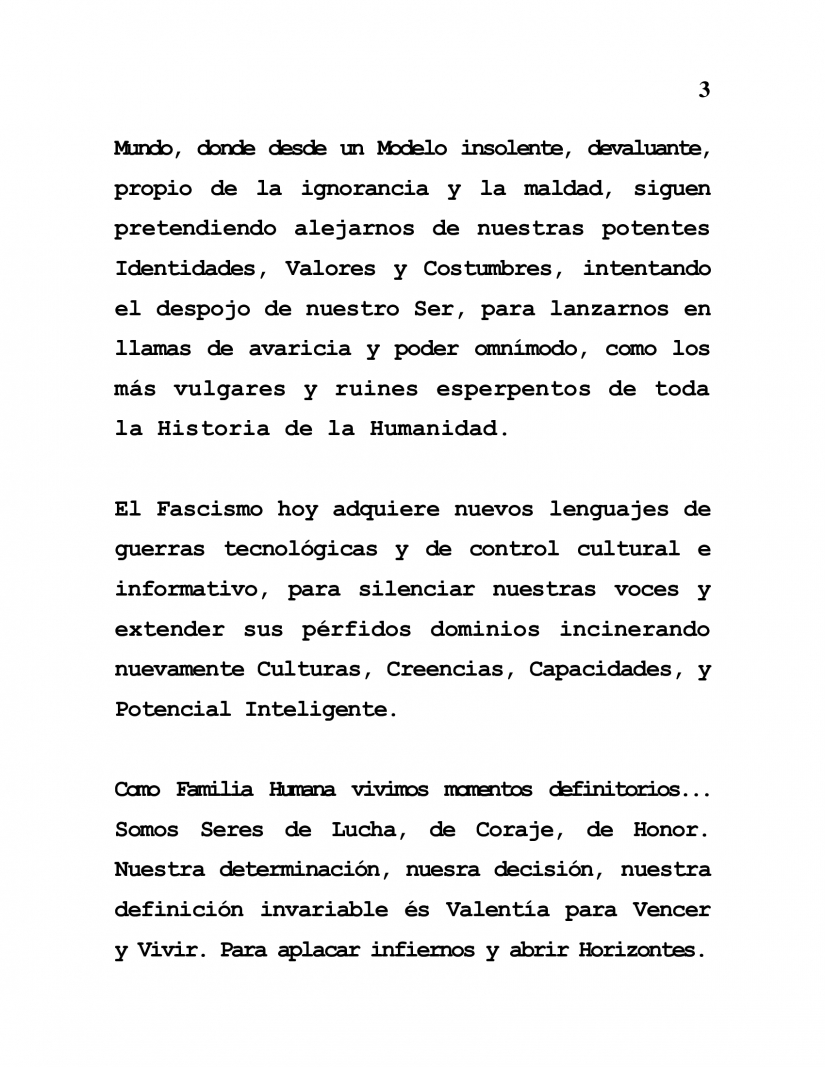 3

Mundo, donde desde un Modelo insolente, devaluante, propio de la ignorancia y la maldad, siguen pretendiendo alejarnos de nuestras potentes Identidades, Valores y Costumbres, intentando el despojo de nuestro Ser, para lanzarnos en llamas de avaricia y poder omnímodo, como los más vulgares y ruines esperpentos de toda la Historia de la Humanidad.

El Fascismo hoy adquiere nuevos lenguajes de guerras tecnológicas y de control cultural e informativo, para silenciar nuestras voces y extender sus pérfidos dominios incinerando nuevamente Culturas, Creencias, Capacidades, y Potencial Inteligente.

Como Familia Humana vivimos momentos definitorios... Somos Seres de Lucha, de Coraje, de Honor. Nuestra determinación, nuesra decisión, nuestra definición invariable és Valentía para Vencer y Vivir. Para aplacar infiernos y abrir Horizontes.